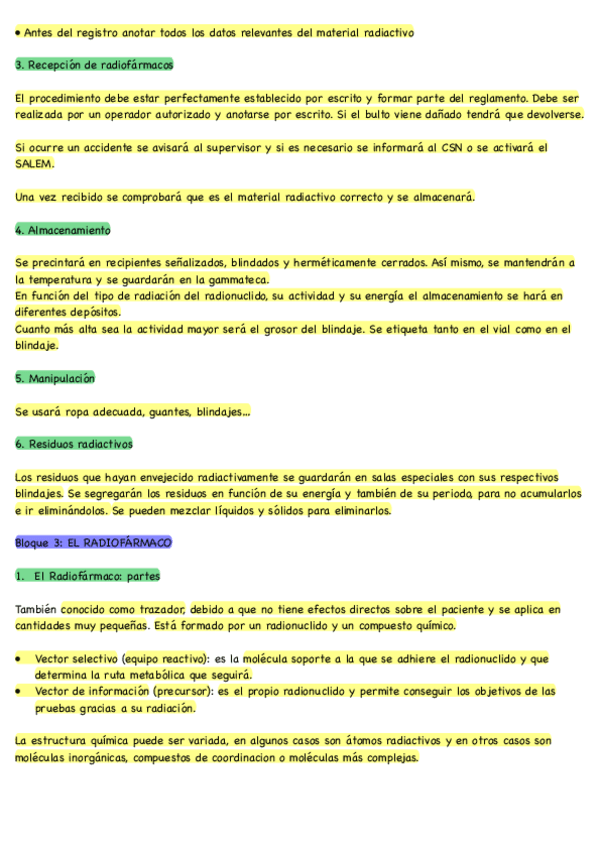 • Antes del registro anotar todos los datos relevantes del material radiactivo

3. Recepción de radiofármacos

El procedimiento debe estar perfectamente establecido por escrito y formar parte del reglamento. Debe ser realizada por un operador autorizado y anotarse por escrito. Si el bulto viene dañado tendrá que devolverse.

Si ocurre un accidente se avisará al supervisor y si es necesario se informará al CSN o se activará el SALEM.

Una vez recibido se comprobará que es el material radiactivo correcto y se almacenará.

4. Almacenamiento

Se precintará en recipientes señalizados, blindados y herméticamente cerrados. Así mismo, se mantendrán a la temperatura y se guardarán en la gammateca.
En función del tipo de radiación del radionuclido, su actividad y su energía el almacenamiento se hará en diferentes depósitos.
Cuanto más alta sea la actividad mayor será el grosor del blindaje. Se etiqueta tanto en el vial como en el blindaje.

5. Manipulación

Se usará ropa adecuada, guantes, blindajes...

6. Residuos radiactivos

Los residuos que hayan envejecido radiactivamente se guardarán en salas especiales con sus respectivos blindajes. Se segregarán los residuos en función de su energía y también de su periodo, para no acumularlos e ir eliminándolos. Se pueden mezclar líquidos y sólidos para eliminarlos.

Bloque 3: EL RADIOFÁRMACO

1. El Radiofármaco: partes

También conocido como trazador, debido a que no tiene efectos directos sobre el paciente y se aplica en cantidades muy pequeñas. Está formado por un radionuclido y un compuesto químico.

• Vector selectivo (equipo reactivo): es la molécula soporte a la que se adhiere el radionuclido y que determina la ruta metabólica que seguirá.
• Vector de información (precursor): es el propio radionuclido y permite conseguir los objetivos de las pruebas gracias a su radiación.

La estructura química puede ser variada, en algunos casos son átomos radiactivos y en otros casos son moléculas inorgánicas, compuestos de coordinacion o moléculas más complejas.